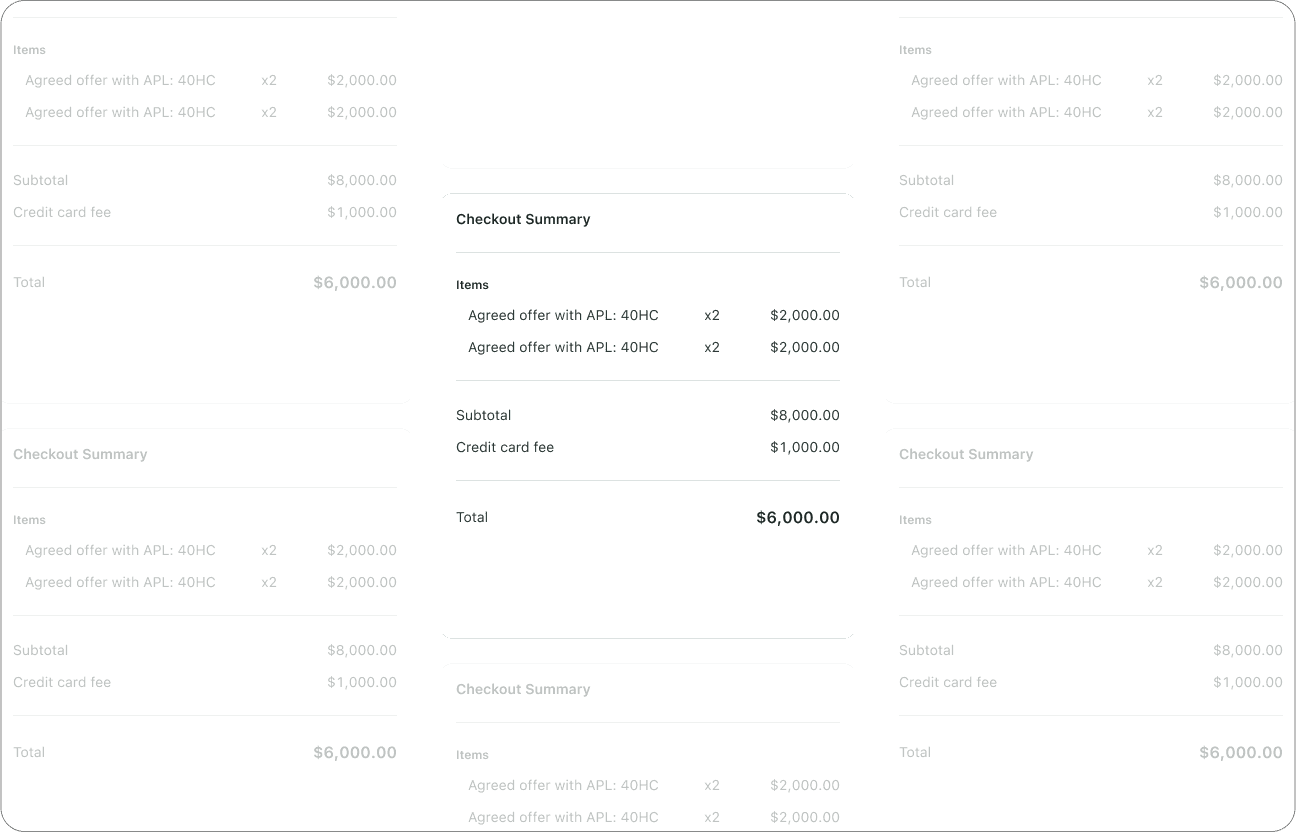 Items

Agreed offer with APL: 40HC x2 $2,000.00

Agreed offer with APL: 40HC x2 $2,000.00

Subtotal $8,000.00

Credit card fee $1,000.00

Total $6,000.00

Checkout Summary

Items

Agreed offer with APL: 40HC x2 $2,000.00

Agreed offer with APL: 40HC x2 $2,000.00

Subtotal $8,000.00

Credit card fee $1,000.00

Total $6,000.00

Checkout Summary

Items

Agreed offer with APL: 40HC x2 $2,000.00

Agreed offer with APL: 40HC x2 $2,000.00

Subtotal $8,000.00

Credit card fee $1,000.00

Total $6,000.00

Checkout Summary

Items

Agreed offer with APL: 40HC x2 $2,000.00

Agreed offer with APL: 40HC x2 $2,000.00

Items

Agreed offer with APL: 40HC x2 $2,000.00

Agreed offer with APL: 40HC x2 $2,000.00

Subtotal $8,000.00

Credit card fee $1,000.00

Total $6,000.00

Checkout Summary

Items

Agreed offer with APL: 40HC x2 $2,000.00

Agreed offer with APL: 40HC x2 $2,000.00

Subtotal $8,000.00

Credit card fee $1,000.00

Total $6,000.00